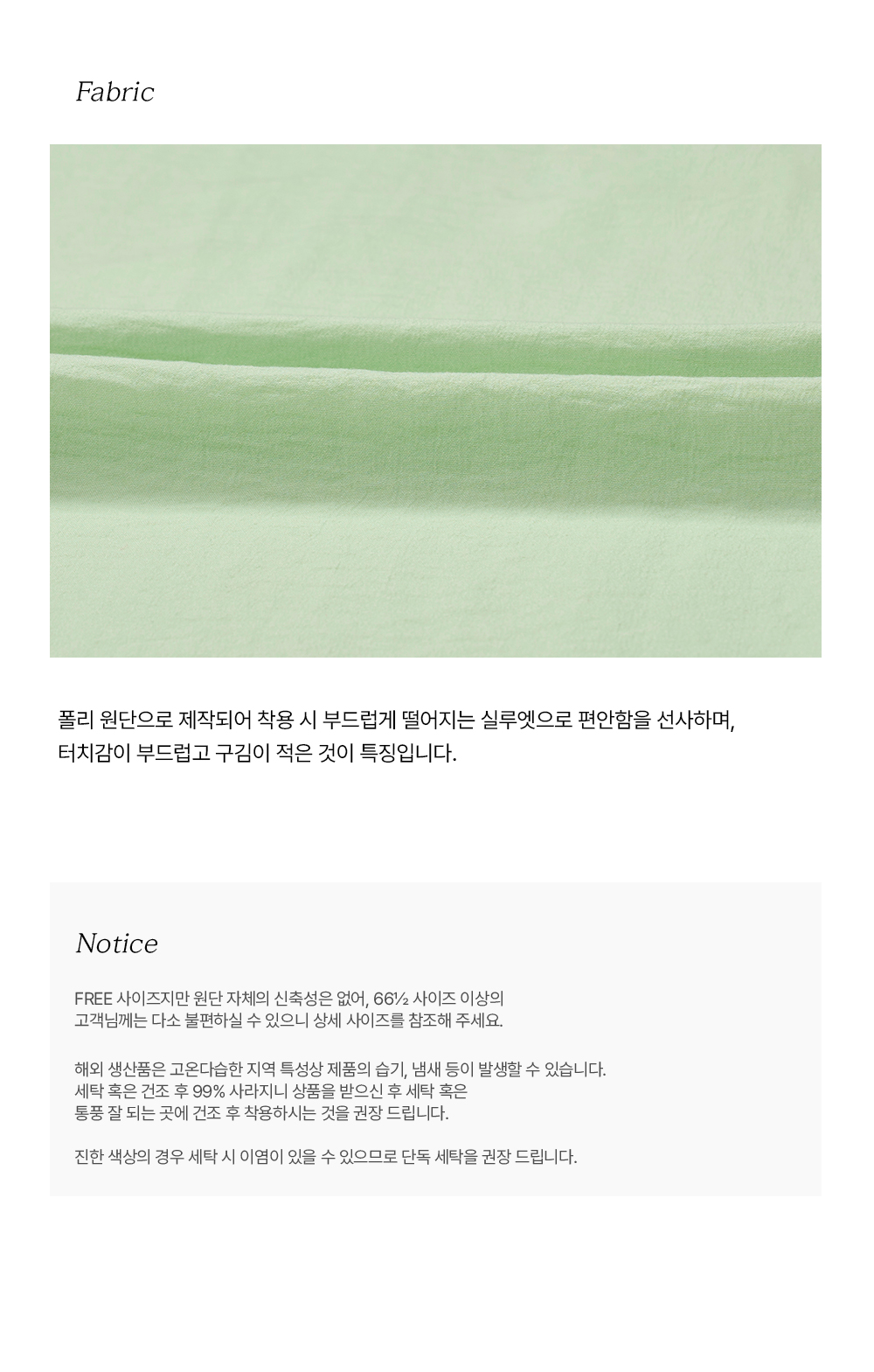 Fabric

폴리 원단으로 제작되어 착용 시 부드럽게 떨어지는 실루엣으로 편안함을 선사하며, 터치감이 부드럽고 구김이 적은 것이 특징입니다.

Notice

FREE 사이즈지만 원단 자체의 신축성은 없어, 66½ 사이즈 이상의 고객님께는 다소 불편하실 수 있으니 상세 사이즈를 참조해 주세요.

해외 생산품은 고온다습한 지역 특성상 제품의 습기, 냄새 등이 발생할 수 있습니다. 세탁 혹은 건조 후 99% 사라지니 상품을 받으신 후 세탁 혹은 통풍 잘 되는 곳에 건조 후 착용하시는 것을 권장 드립니다.

진한 색상의 경우 세탁 시 이염이 있을 수 있으므로 단독 세탁을 권장 드립니다.